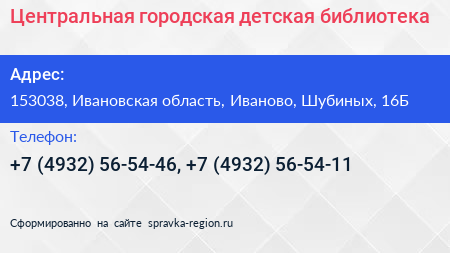 Центральная городская детская библиотека

Адрес:

153038, Ивановская область, Иваново, Шубиных, 16Б

Телефон:

+7 (4932) 56-54-46, +7 (4932) 56-54-11

Сформированно на сайте spravka-region.ru